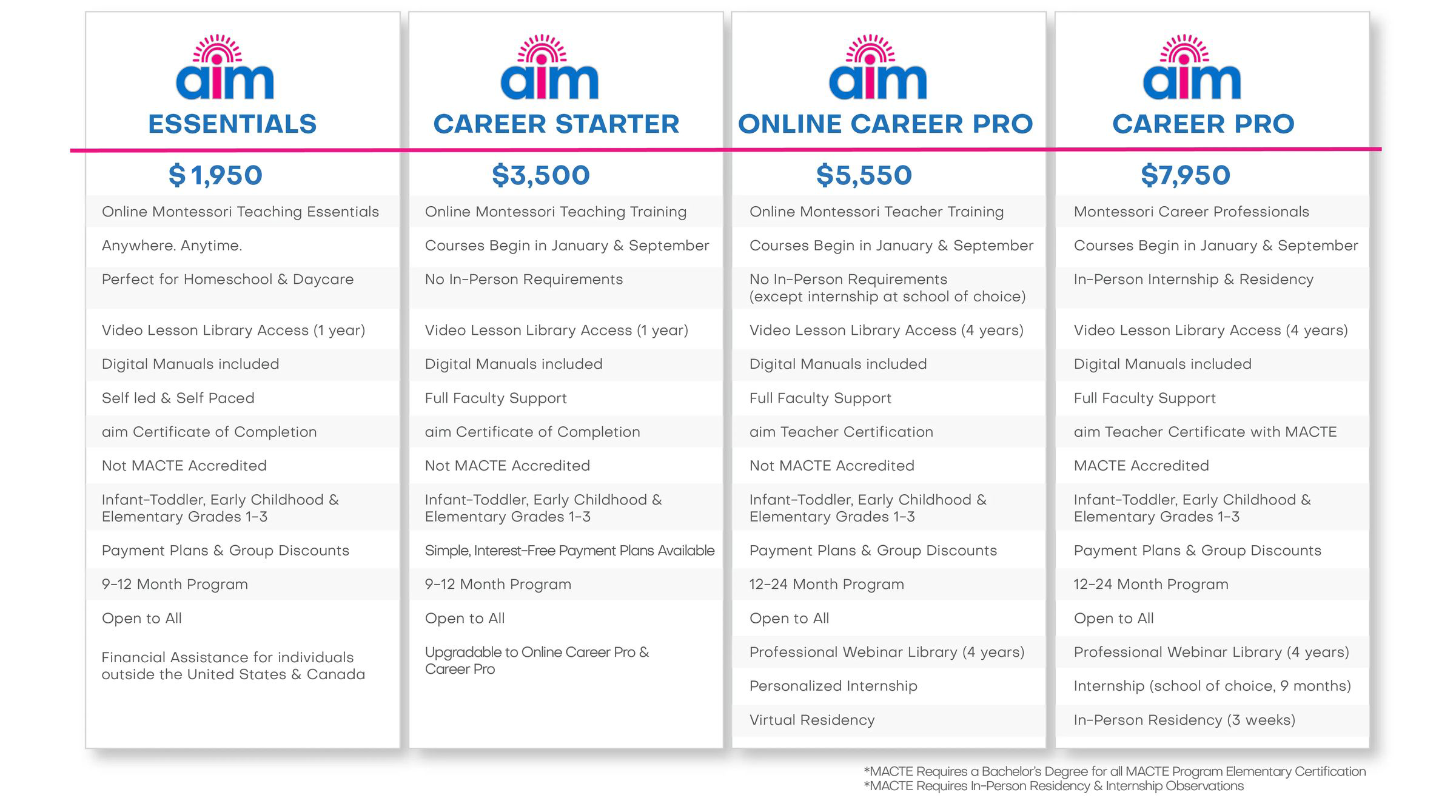 aim
ESSENTIALS

$1,950

Online Montessori Teaching Essentials

Anywhere. Anytime.

Perfect for Homeschool & Daycare

Video Lesson Library Access (1 year)

Digital Manuals included

Self led & Self Paced

aim Certificate of Completion

Not MACTE Accredited

Infant-Toddler, Early Childhood & Elementary Grades 1-3

Payment Plans & Group Discounts

9-12 Month Program

Open to All

Financial Assistance for individuals outside the United States & Canada

aim
CAREER STARTER

$3,500

Online Montessori Teaching Training

Courses Begin in January & September

No In-Person Requirements

Video Lesson Library Access (1 year)

Digital Manuals included

Full Faculty Support

aim Certificate of Completion

Not MACTE Accredited

Infant-Toddler, Early Childhood & Elementary Grades 1-3

Simple, Interest-Free Payment Plans Available

9-12 Month Program

Open to All

Upgradable to Online Career Pro & Career Pro

aim
ONLINE CAREER PRO

$5,550

Online Montessori Teacher Training

Courses Begin in January & September

No In-Person Requirements (except internship at school of choice)

Video Lesson Library Access (4 years)

Digital Manuals included

Full Faculty Support

aim Teacher Certification

Not MACTE Accredited

Infant-Toddler, Early Childhood & Elementary Grades 1-3

Payment Plans & Group Discounts

12-24 Month Program

Open to All

Professional Webinar Library (4 years)

Personalized Internship

Virtual Residency

aim
CAREER PRO

$7,950

Montessori Career Professionals

Courses Begin in January & September

In-Person Internship & Residency

Video Lesson Library Access (4 years)

Digital Manuals included

Full Faculty Support

aim Teacher Certificate with MACTE

MACTE Accredited

Infant-Toddler, Early Childhood & Elementary Grades 1-3

Payment Plans & Group Discounts

12-24 Month Program

Open to All

Professional Webinar Library (4 years)

Internship (school of choice, 9 months)

In-Person Residency (3 weeks)

*MACTE Requires a Bachelor's Degree for all MACTE Program Elementary Certification
*MACTE Requires In-Person Residency & Internship Observations